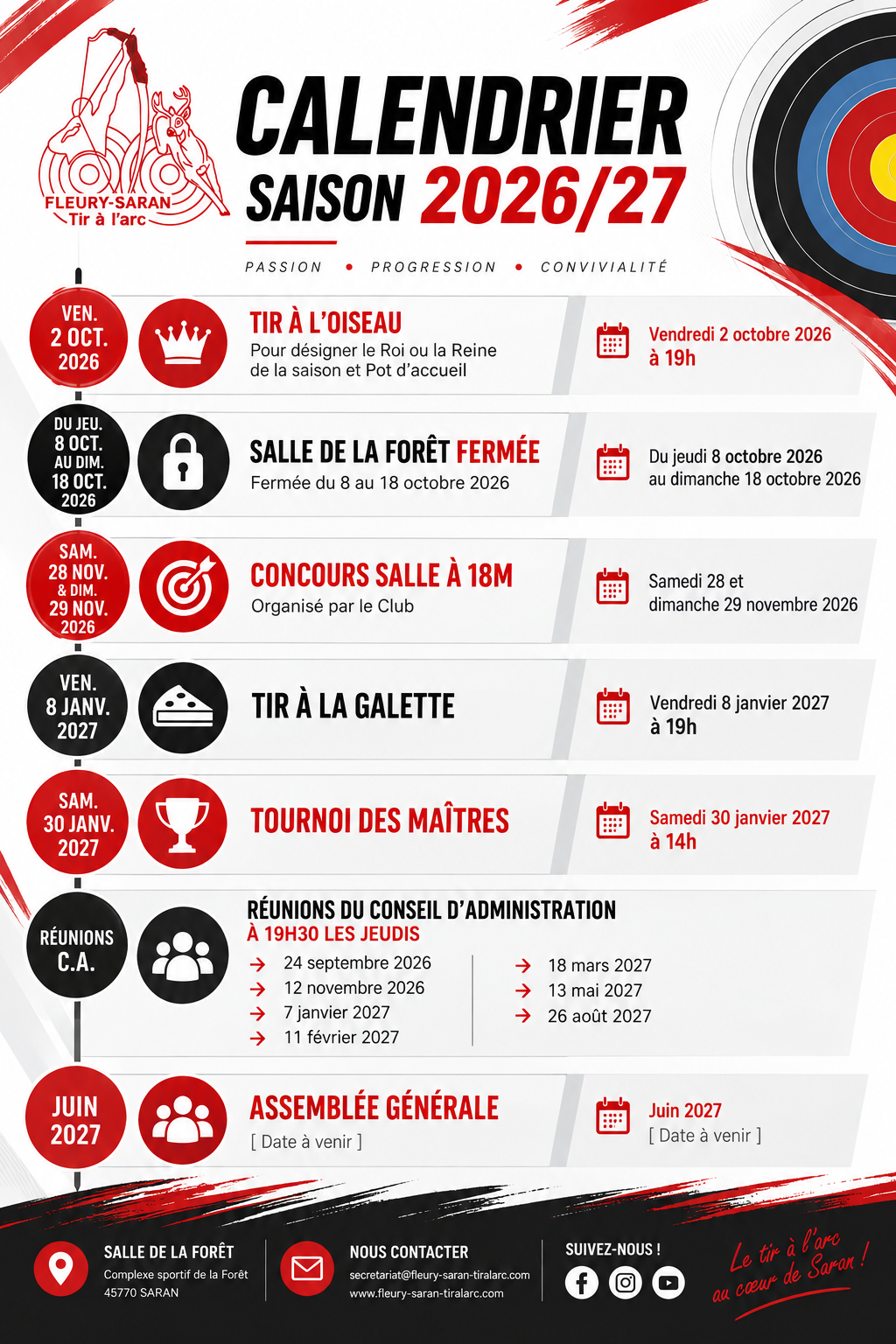 FLEURY-SARAN
Tir à l'arc

CALENDRIER
SAISON 2026/27

PASSION • PROGRESSION • CONVIVIALITÉ

VEN.
2 OCT.
2026

TIR À L'OISEAU
Pour désigner le Roi ou la Reine de la saison et Pot d'accueil

Vendredi 2 octobre 2026 à 19h

DU JEU.
8 OCT.
AU DIM.
18 OCT.
2026

SALLE DE LA FORÊT FERMÉE
Fermée du 8 au 18 octobre 2026

Du jeudi 8 octobre 2026 au dimanche 18 octobre 2026

SAM.
28 NOV.
& DIM.
29 NOV.
2026

CONCOURS SALLE À 18M
Organisé par le Club

Samedi 28 et dimanche 29 novembre 2026

VEN.
8 JANV.
2027

TIR À LA GALETTE

Vendredi 8 janvier 2027 à 19h

SAM.
30 JANV.
2027

TOURNOI DES MAÎTRES

Samedi 30 janvier 2027 à 14h

RÉUNIONS
C.A.

RÉUNIONS DU CONSEIL D'ADMINISTRATION
À 19H30 LES JEUDIS
→ 24 septembre 2026
→ 12 novembre 2026
→ 7 janvier 2027
→ 11 février 2027
→ 18 mars 2027
→ 13 mai 2027
→ 26 août 2027

JUIN
2027

ASSEMBLÉE GÉNÉRALE
[ Date à venir ]

Juin 2027
[ Date à venir ]

SALLE DE LA FORÊT
Complexe sportif de la Forêt
45770 SARAN

NOUS CONTACTER
secretariat@fleury-saran-tiralarc.com
www.fleury-saran-tiralarc.com

SUIVEZ-NOUS !

Le tir à l'arc au cœur de Saran !